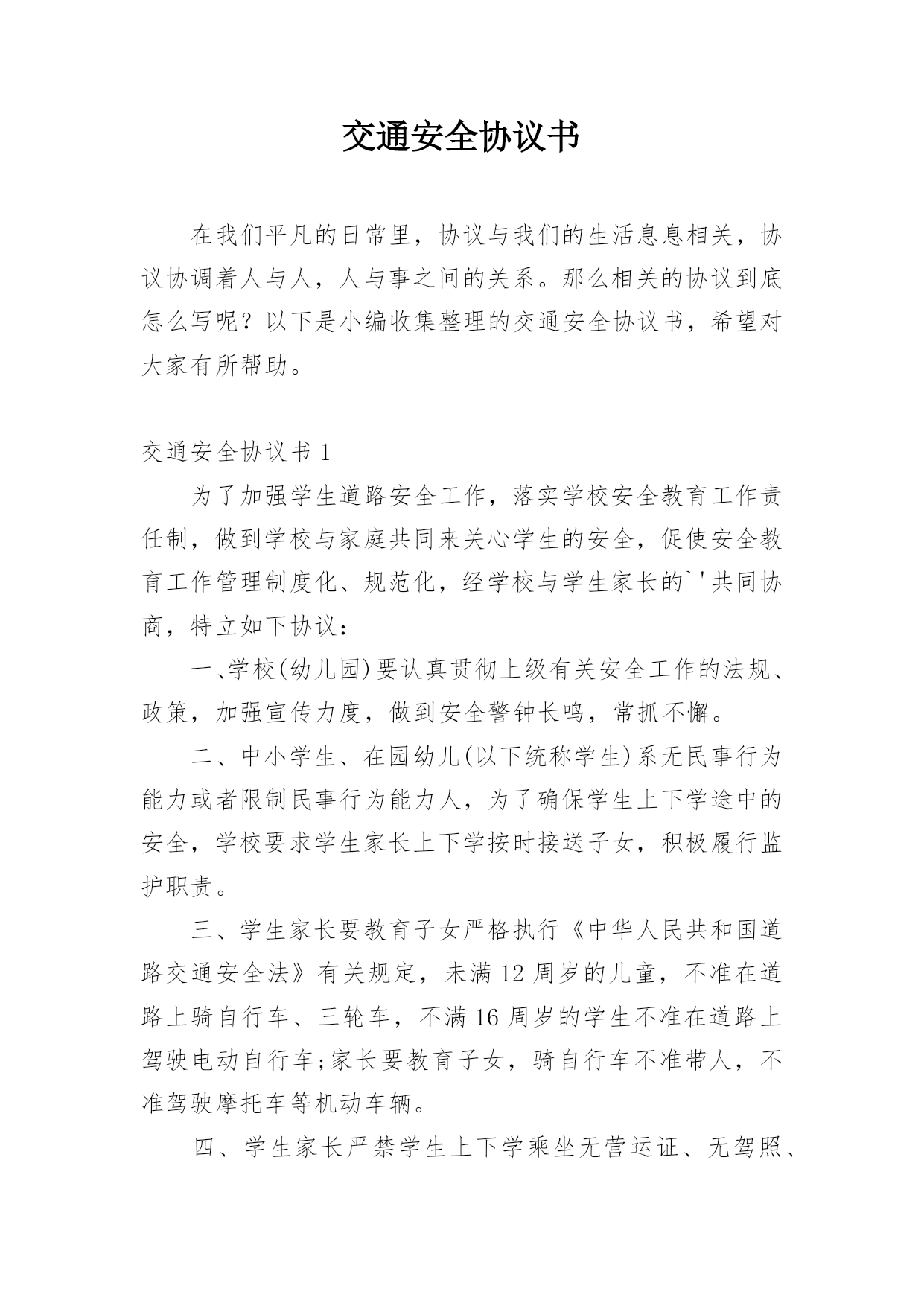 交通安全协议书

在我们平凡的日常里，协议与我们的生活息息相关，协议协调着人与人，人与事之间的关系。那么相关的协议到底怎么写呢？以下是小编收集整理的交通安全协议书，希望对大家有所帮助。

交通安全协议书 1

为了加强学生道路安全工作，落实学校安全教育工作责任制，做到学校与家庭共同来关心学生的安全，促使安全教育工作管理制度化、规范化，经学校与学生家长的`'共同协商，特立如下协议：

一、学校(幼儿园)要认真贯彻上级有关安全工作的法规、政策，加强宣传力度，做到安全警钟长鸣，常抓不懈。

二、中小学生、在园幼儿(以下统称学生)系无民事行为能力或者限制民事行为能力人，为了确保学生上下学途中的安全，学校要求学生家长上下学按时接送子女，积极履行监护职责。

三、学生家长要教育子女严格执行《中华人民共和国道路交通安全法》有关规定，未满 12 周岁的儿童，不准在道路上骑自行车、三轮车，不满 16 周岁的学生不准在道路上驾驶电动自行车;家长要教育子女，骑自行车不准带人，不准驾驶摩托车等机动车辆。

四、学生家长严禁学生上下学乘坐无营运证、无驾照、